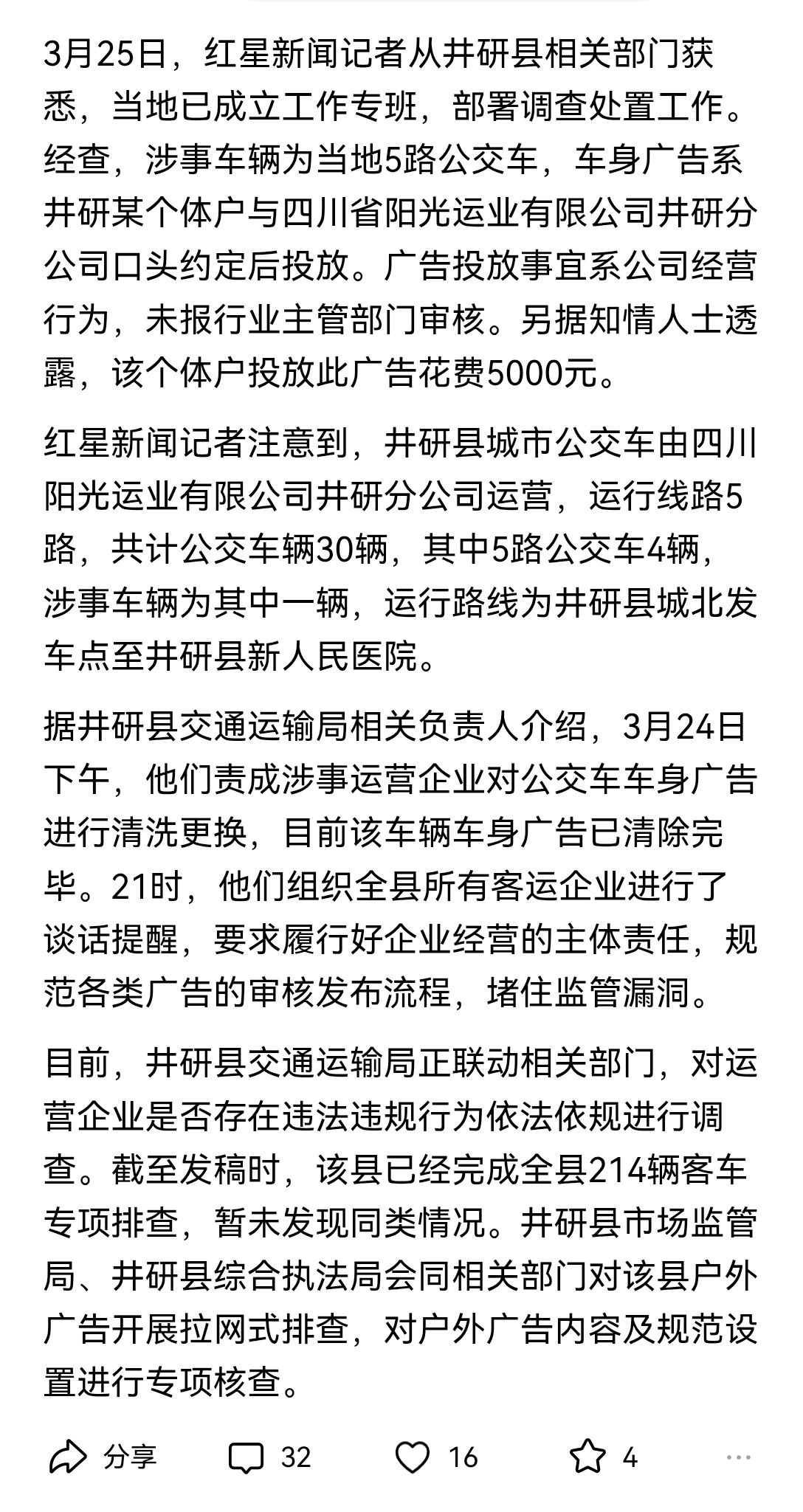 3月25日，红星新闻记者从井研县相关部门获悉，当地已成立工作专班，部署调查处置工作。经查，涉事车辆为当地5路公交车，车身广告系井研某个体户与四川省阳光运业有限公司井研分公司口头约定后投放。广告投放事宜系公司经营行为，未报行业主管部门审核。另据知情人士透露，该个体户投放此广告花费5000元。

红星新闻记者注意到，井研县城市公交车由四川阳光运业有限公司井研分公司运营，运行线路5路，共计公交车辆30辆，其中5路公交车4辆，涉事车辆为其中一辆，运行路线为井研县城北发车点至井研县新人民医院。

据井研县交通运输局相关负责人介绍，3月24日下午，他们责成涉事运营企业对公交车车身广告进行清洗更换，目前该车辆车身广告已清除完毕。21时，他们组织全县所有客运企业进行了谈话提醒，要求履行好企业经营的主体责任，规范各类广告的审核发布流程，堵住监管漏洞。

目前，井研县交通运输局正联动相关部门，对运营企业是否存在违法违规行为依法依规进行调查。截至发稿时，该县已经完成全县214辆客车专项排查，暂未发现同类情况。井研县市场监管局、井研县综合执法局会同相关部门对该县户外广告开展拉网式排查，对户外广告内容及规范设置进行专项核查。

分享 32 16 4